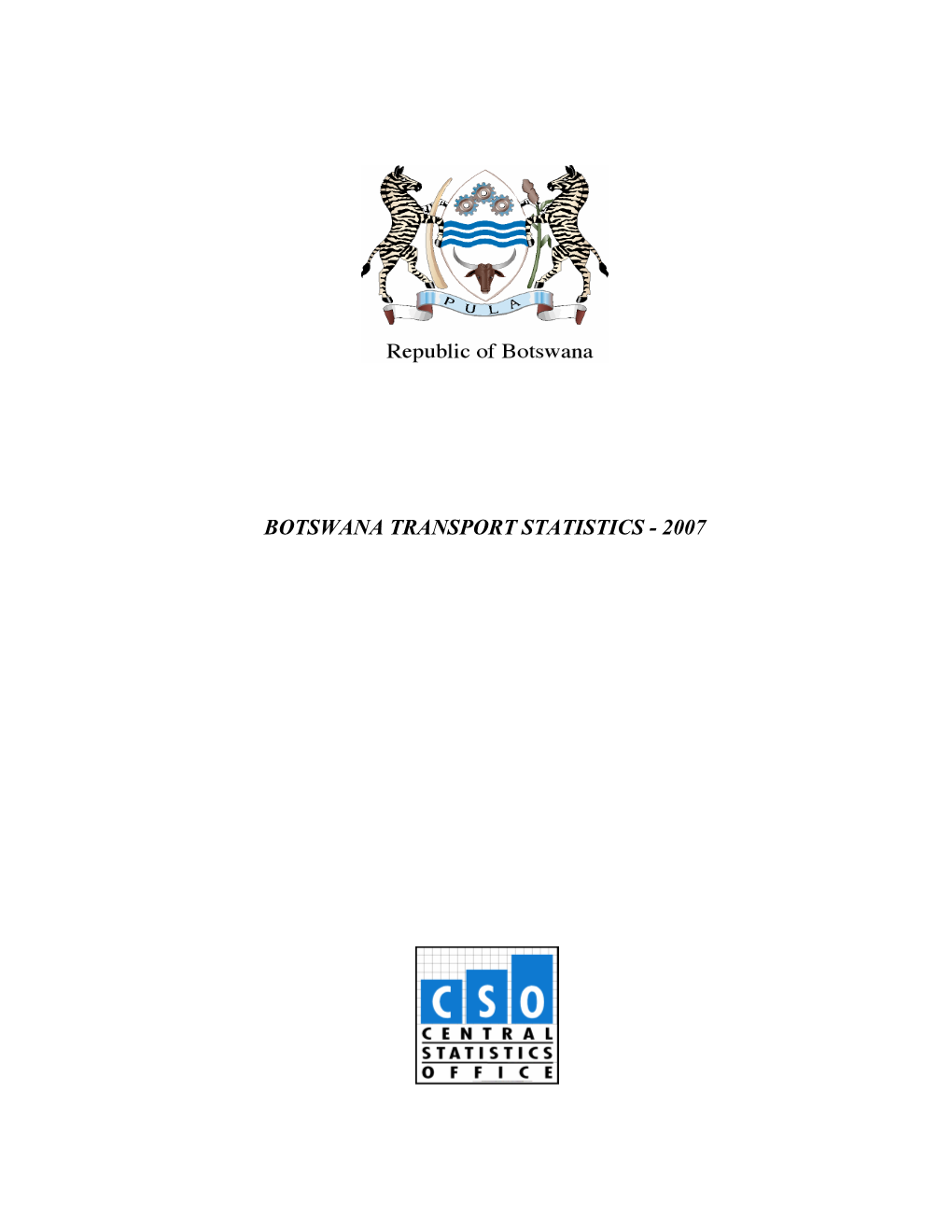 PULA

Republic of Botswana

BOTSWANA TRANSPORT STATISTICS - 2007

CSO
CENTRAL
STATISTICS
OFFICE